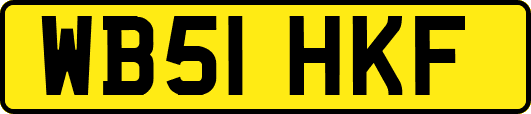 WB51 HKF